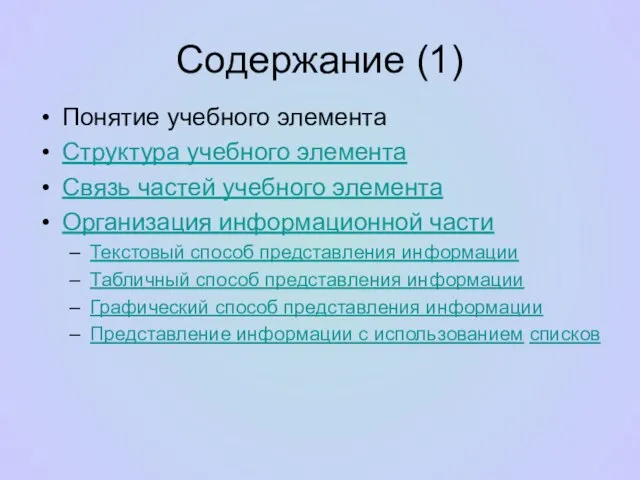 Содержание (1)

• Понятие учебного элемента
• Структура учебного элемента
• Связь частей учебного элемента
• Организация информационной части
– Текстовый способ представления информации
– Табличный способ представления информации
– Графический способ представления информации
– Представление информации с использованием списков